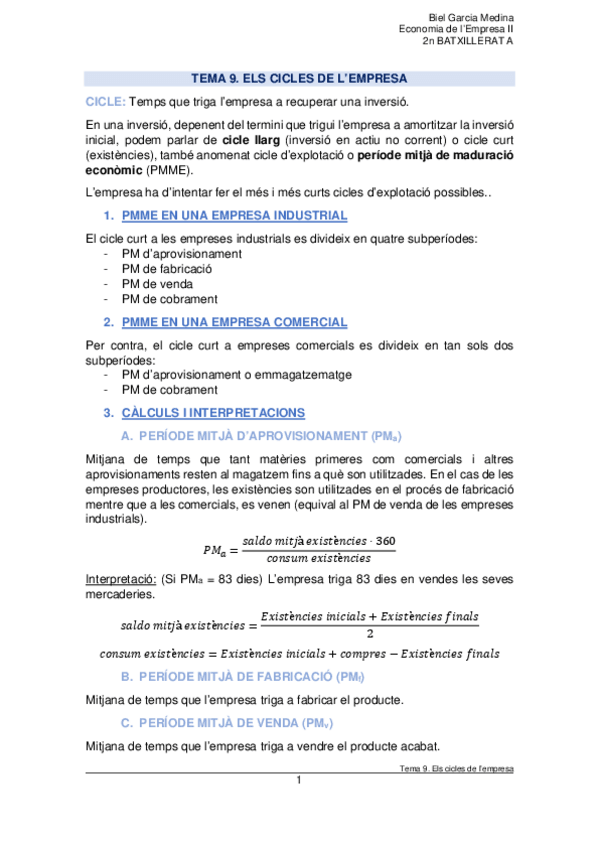 Biel Garcia Medina
Economia de l'Empresa II
2n BATXILLERAT A

TEMA 9. ELS CICLES DE L'EMPRESA

CICLE: Temps que triga l'empresa a recuperar una inversió.

En una inversió, depenent del termini que trigui l'empresa a amortitzar la inversió inicial, podem parlar de cicle llarg (inversió en actiu no corrent) o cicle curt (existències), també anomenat cicle d'explotació o període mitjà de maduració econòmic (PMME).

L'empresa ha d'intentar fer el més i més curts cicles d'explotació possibles..

1. PMME EN UNA EMPRESA INDUSTRIAL

El cicle curt a les empreses industrials es divideix en quatre subperíodes:
- PM d'aprovisionament
- PM de fabricació
- PM de venda
- PM de cobrament

2. PMME EN UNA EMPRESA COMERCIAL

Per contra, el cicle curt a empreses comercials es divideix en tan sols dos subperíodes:
- PM d'aprovisionament o emmagatzematge
- PM de cobrament

3. CÀLCULS I INTERPRETACIONS

A. PERÍODE MITJÀ D'APROVISIONAMENT (PMa)

Mitjana de temps que tant matèries primeres com comercials i altres aprovisionaments resten al magatzem fins a què son utilitzades. En el cas de les empreses productores, les existències son utilitzades en el procés de fabricació mentre que a les comercials, es venen (equival al PM de venda de les empreses industrials).

$PM_a = \frac{saldo\ mitjà\ existències \cdot 360}{consum\ existències}$

Interpretació: (Si PMa = 83 dies) L'empresa triga 83 dies en vendes les seves mercaderies.

$saldo\ mitjà\ existències = \frac{Existències\ inicials + Existències\ finals}{2}$

$consum\ existències = Existències\ inicials + compres - Existències\ finals$

B. PERÍODE MITJÀ DE FABRICACIÓ (PMf)

Mitjana de temps que l'empresa triga a fabricar el producte.

C. PERÍODE MITJÀ DE VENDA (PMv)

Mitjana de temps que l'empresa triga a vendre el producte acabat.

Tema 9. Els cicles de l'empresa
1